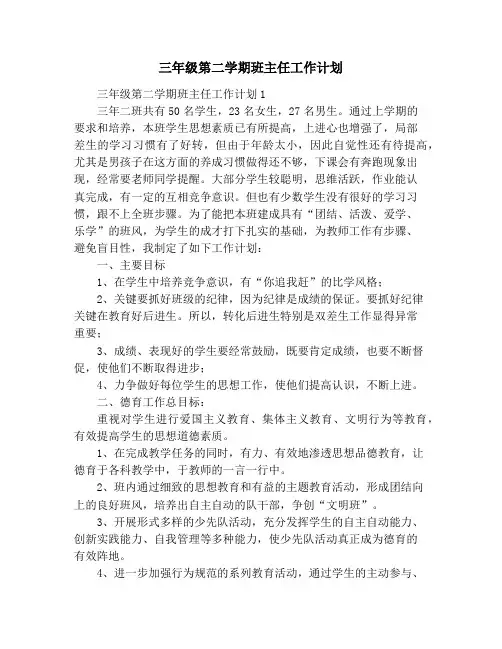 三年级第二学期班主任工作计划

三年级第二学期班主任工作计划 1

三年二班共有 50 名学生，23 名女生，27 名男生。通过上学期的要求和培养，本班学生思想素质已有所提高，上进心也增强了，局部差生的学习习惯有了好转，但由于年龄太小，因此自觉性还有待提高，尤其是男孩子在这方面的养成习惯做得还不够，下课会有奔跑现象出现，经常要老师同学提醒。大部分学生较聪明，思维活跃，作业能认真完成，有一定的互相竞争意识。但也有少数学生没有很好的学习习惯，跟不上全班步骤。为了能把本班建成具有“团结、活泼、爱学、乐学”的班风，为学生的成才打下扎实的基础，为教师工作有步骤、避免盲目性，我制定了如下工作计划：

一、主要目标

1、在学生中培养竞争意识，有“你追我赶”的比学风格；

2、关键要抓好班级的纪律，因为纪律是成绩的保证。要抓好纪律关键在教育好后进生。所以，转化后进生特别是双差生工作显得异常重要；

3、成绩、表现好的学生要经常鼓励，既要肯定成绩，也要不断督促，使他们不断取得进步；

4、力争做好每位学生的思想工作，使他们提高认识，不断上进。

二、德育工作总目标：

重视对学生进行爱国主义教育、集体主义教育、文明行为等教育，有效提高学生的思想道德素质。

1、在完成教学任务的同时，有力、有效地渗透思想品德教育，让德育于各科教学中，于教师的一言一行中。

2、班内通过细致的思想教育和有益的主题教育活动，形成团结向上的良好班风，培养出自主自动的队干部，争创“文明班”。

3、开展形式多样的少先队活动，充分发挥学生的自主自动能力、创新实践能力、自我管理等多种能力，使少先队活动真正成为德育的有效阵地。

4、进一步加强行为规范的系列教育活动，通过学生的主动参与、